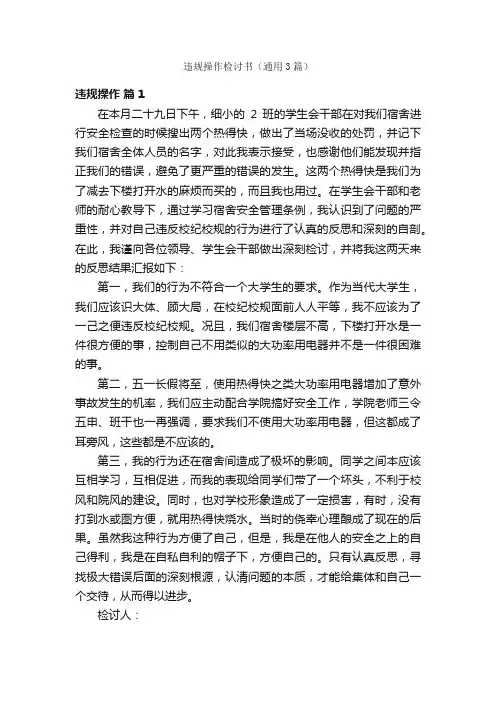 违规操作检讨书（通用3篇）

违规操作 篇1

在本月二十九日下午，细小的 2 班的学生会干部在对我们宿舍进行安全检查的时候搜出两个热得快，做出了当场没收的处罚，并记下我们宿舍全体人员的名字，对此我表示接受，也感谢他们能发现并指正我们的错误，避免了更严重的错误的发生。这两个热得快是我们为了减去下楼打开水的麻烦而买的，而且我也用过。在学生会干部和老师的耐心教导下，通过学习宿舍安全管理条例，我认识到了问题的严重性，并对自己违反校纪校规的行为进行了认真的反思和深刻的自剖。在此，我谨向各位领导、学生会干部做出深刻检讨，并将我这两天来的反思结果汇报如下：

第一，我们的行为不符合一个大学生的要求。作为当代大学生，我们应该识大体、顾大局，在校纪校规面前人人平等，我不应该为了一己之便违反校纪校规。况且，我们宿舍楼层不高，下楼打开水是一件很方便的事，控制自己不用类似的大功率用电器并不是一件很困难的事。

第二，五一长假将至，使用热得快之类大功率用电器增加了意外事故发生的机率，我们应主动配合学院搞好安全工作，学院老师三令五申、班干也一再强调，要求我们不使用大功率用电器，但这都成了耳旁风，这些都是不应该的。

第三，我的行为还在宿舍间造成了极坏的影响。同学之间本应该互相学习，互相促进，而我的表现给同学们带了一个坏头，不利于校风和院风的建设。同时，也对学校形象造成了一定损害，有时，没有打到水或图方便，就用热得快烧水。当时的侥幸心理酿成了现在的后果。虽然我这种行为方便了自己，但是，我是在他人的安全之上的自己得利，我是在自私自利的帽子下，方便自己的。只有认真反思，寻找极大错误后面的深刻根源，认清问题的本质，才能给集体和自己一个交待，从而得以进步。

检讨人：